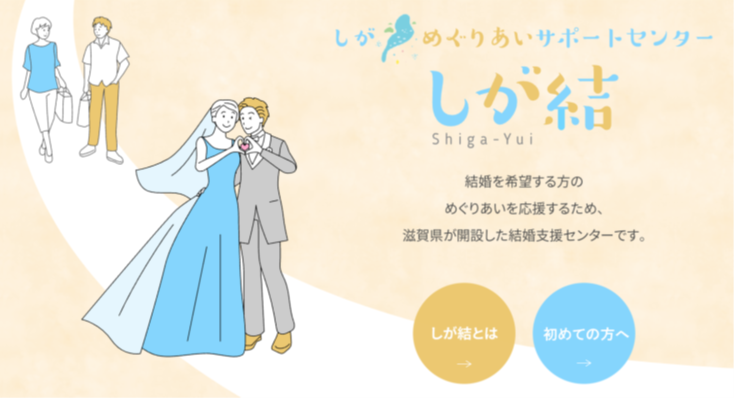 しが めぐりあいサポートセンター

しが結
Shiga-Yui

結婚を希望する方の
めぐりあいを応援するため、
滋賀県が開設した結婚支援センターです。

しが結とは
→

初めての方へ
→